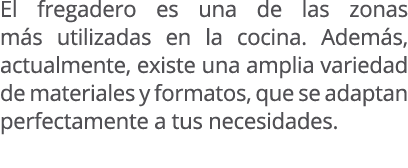 El fregadero es una de las zonas más utilizadas en la cocina. Además, actualmente, existe una amplia variedad de materiales y formatos, que se adaptan perfectamente a tus necesidades.